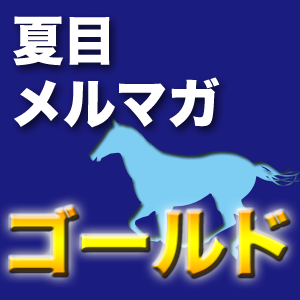 夏目
メルマガ
ゴールド